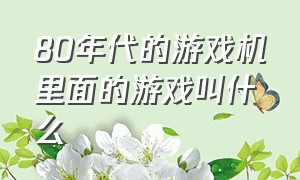 80年代的游戏机里面的游戏叫什么